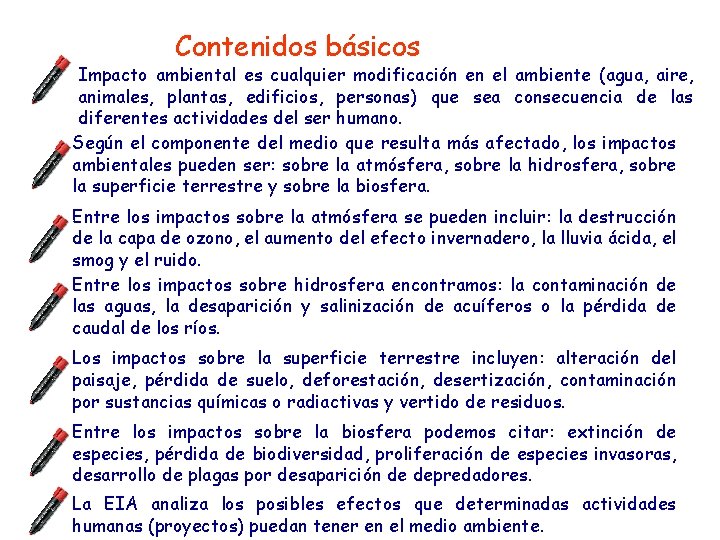 Contenidos básicos

Impacto ambiental es cualquier modificación en el ambiente (agua, aire, animales, plantas, edificios, personas) que sea consecuencia de las diferentes actividades del ser humano.

Según el componente del medio que resulta más afectado, los impactos ambientales pueden ser: sobre la atmósfera, sobre la hidrosfera, sobre la superficie terrestre y sobre la biosfera.

Entre los impactos sobre la atmósfera se pueden incluir: la destrucción de la capa de ozono, el aumento del efecto invernadero, la lluvia ácida, el smog y el ruido.

Entre los impactos sobre hidrosfera encontramos: la contaminación de las aguas, la desaparición y salinización de acuíferos o la pérdida de caudal de los ríos.

Los impactos sobre la superficie terrestre incluyen: alteración del paisaje, pérdida de suelo, deforestación, desertización, contaminación por sustancias químicas o radiactivas y vertido de residuos.

Entre los impactos sobre la biosfera podemos citar: extinción de especies, pérdida de biodiversidad, proliferación de especies invasoras, desarrollo de plagas por desaparición de depredadores.

La EIA analiza los posibles efectos que determinadas actividades humanas (proyectos) puedan tener en el medio ambiente.